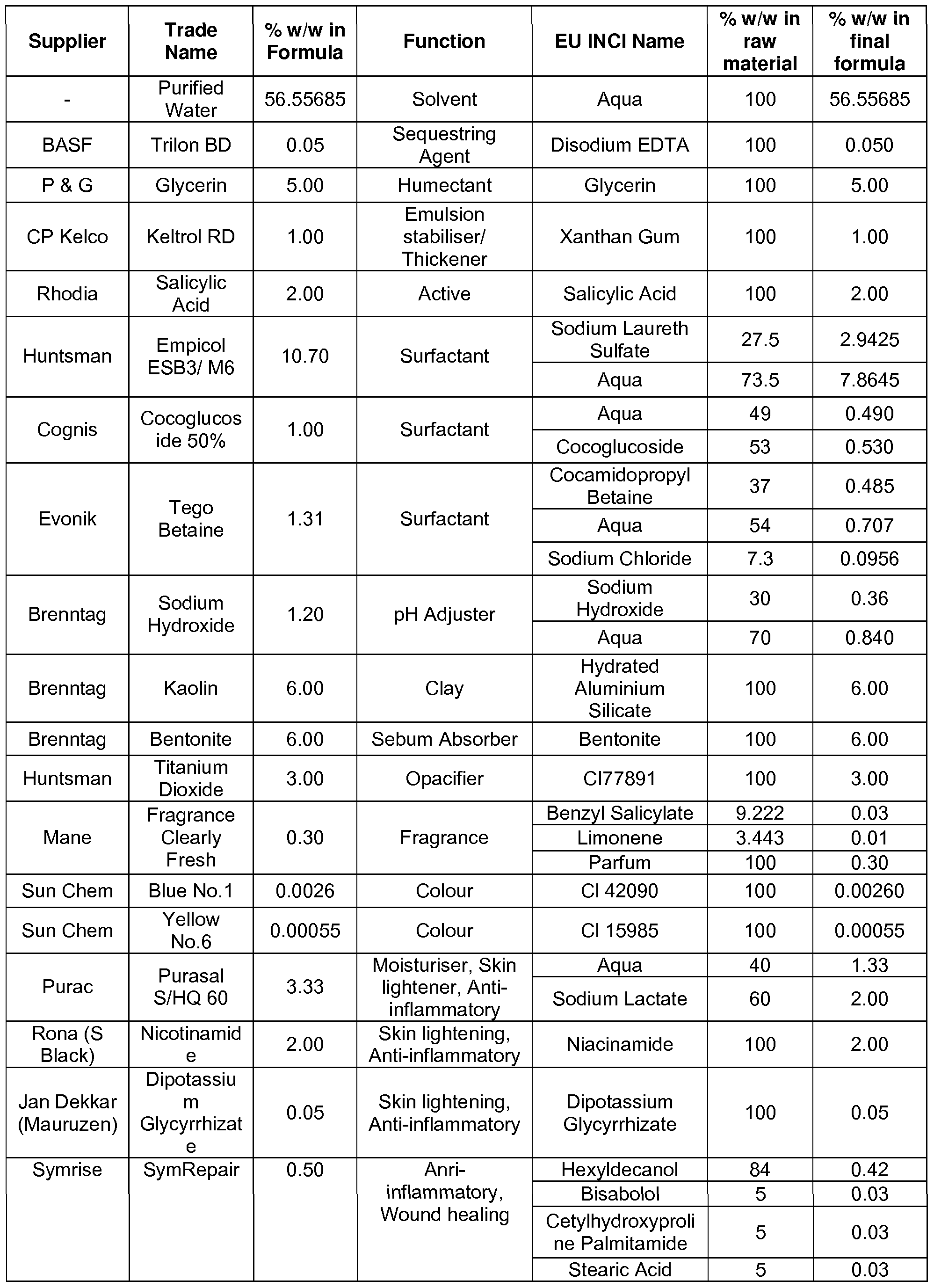 | Supplier | Trade Name | % w/w in Formula | Function | EU INCI Name | % w/w in raw material | % w/w in final formula |
|---|---|---|---|---|---|---|
| - | Purified Water | 56.55685 | Solvent | Aqua | 100 | 56.55685 |
| BASF | Trilon BD | 0.05 | Sequestring Agent | Disodium EDTA | 100 | 0.050 |
| P & G | Glycerin | 5.00 | Humectant | Glycerin | 100 | 5.00 |
| CP Kelco | Keltrol RD | 1.00 | Emulsion stabiliser/ Thickener | Xanthan Gum | 100 | 1.00 |
| Rhodia | Salicylic Acid | 2.00 | Active | Salicylic Acid | 100 | 2.00 |
| Huntsman | Empicol ESB3/ M6 | 10.70 | Surfactant | Sodium Laureth Sulfate | 27.5 | 2.9425 |
| | | | | Aqua | 73.5 | 7.8645 |
| Cognis | Cocoglucoside 50% | 1.00 | Surfactant | Aqua | 49 | 0.490 |
| | | | | Cocoglucoside | 53 | 0.530 |
| Evonik | Tego Betaine | 1.31 | Surfactant | Cocamidopropyl Betaine | 37 | 0.485 |
| | | | | Aqua | 54 | 0.707 |
| | | | | Sodium Chloride | 7.3 | 0.0956 |
| Brenntag | Sodium Hydroxide | 1.20 | pH Adjuster | Sodium Hydroxide | 30 | 0.36 |
| | | | | Aqua | 70 | 0.840 |
| Brenntag | Kaolin | 6.00 | Clay | Hydrated Aluminium Silicate | 100 | 6.00 |
| Brenntag | Bentonite | 6.00 | Sebum Absorber | Bentonite | 100 | 6.00 |
| Huntsman | Titanium Dioxide | 3.00 | Opacifier | CI77891 | 100 | 3.00 |
| Mane | Fragrance Clearly Fresh | 0.30 | Fragrance | Benzyl Salicylate | 9.222 | 0.03 |
| | | | | Limonene | 3.443 | 0.01 |
| | | | | Parfum | 100 | 0.30 |
| Sun Chem | Blue No.1 | 0.0026 | Colour | CI 42090 | 100 | 0.00260 |
| Sun Chem | Yellow No.6 | 0.00055 | Colour | CI 15985 | 100 | 0.00055 |
| Purac | Purasal S/HQ 60 | 3.33 | Moisturiser, Skin lightener, Anti-inflammatory | Aqua | 40 | 1.33 |
| | | | | Sodium Lactate | 60 | 2.00 |
| Rona (S Black) | Nicotinamide | 2.00 | Skin lightening, Anti-inflammatory | Niacinamide | 100 | 2.00 |
| Jan Dekkar (Mauruzen) | Dipotassium Glycyrrhizate | 0.05 | Skin lightening, Anti-inflammatory | Dipotassium Glycyrrhizate | 100 | 0.05 |
| Symrise | SymRepair | 0.50 | Anri-inflammatory, Wound healing | Hexyldecanol | 84 | 0.42 |
| | | | | Bisabolol | 5 | 0.03 |
| | | | | Cetylhydroxyproline Palmitamide | 5 | 0.03 |
| | | | | Stearic Acid | 5 | 0.03 |